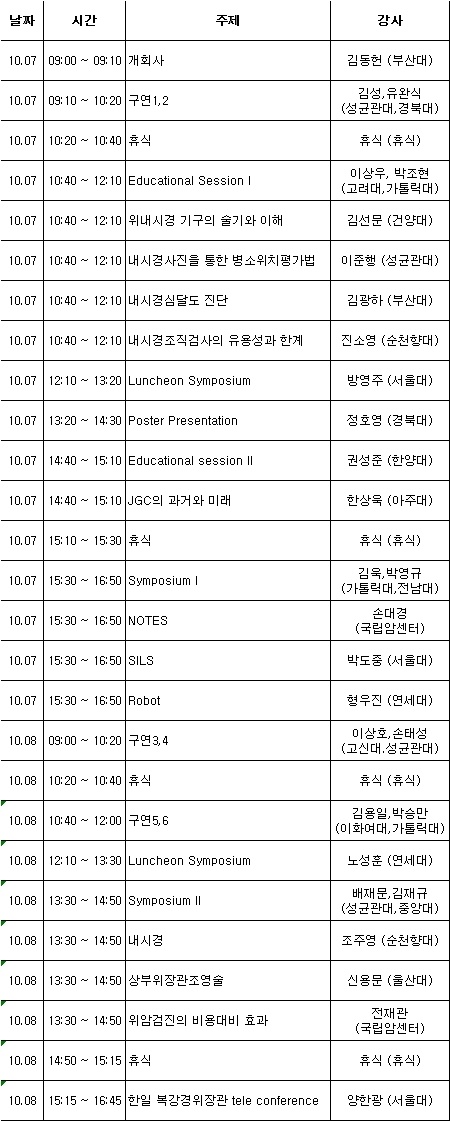 | 날짜 | 시간 | 주제 | 강사 |
|---|---|---|---|
| 10.07 | 09:00 ~ 09:10 | 개회사 | 김동헌 (부산대) |
| 10.07 | 09:10 ~ 10:20 | 구연1,2 | 김성,유완식 (성균관대,경북대) |
| 10.07 | 10:20 ~ 10:40 | 휴식 | 휴식 (휴식) |
| 10.07 | 10:40 ~ 12:10 | Educational Session I | 이상우, 박조현 (고려대,가톨릭대) |
| 10.07 | 10:40 ~ 12:10 | 위내시경 기구의 술기와 이해 | 김선문 (건양대) |
| 10.07 | 10:40 ~ 12:10 | 내시경사진을 통한 병소위치평가법 | 이준행 (성균관대) |
| 10.07 | 10:40 ~ 12:10 | 내시경심달도 진단 | 김광하 (부산대) |
| 10.07 | 10:40 ~ 12:10 | 내시경조직검사의 유용성과 한계 | 진소영 (순천향대) |
| 10.07 | 12:10 ~ 13:20 | Luncheon Symposium | 방영주 (서울대) |
| 10.07 | 13:20 ~ 14:30 | Poster Presentation | 정호영 (경북대) |
| 10.07 | 14:40 ~ 15:10 | Educational session II | 권성준 (한양대) |
| 10.07 | 14:40 ~ 15:10 | JGC의 과거와 미래 | 한상욱 (아주대) |
| 10.07 | 15:10 ~ 15:30 | 휴식 | 휴식 (휴식) |
| 10.07 | 15:30 ~ 16:50 | Symposium I | 김욱,박영규 (가톨릭대,전남대) |
| 10.07 | 15:30 ~ 16:50 | NOTES | 손대경 (국립암센터) |
| 10.07 | 15:30 ~ 16:50 | SILS | 박도중 (서울대) |
| 10.07 | 15:30 ~ 16:50 | Robot | 형우진 (연세대) |
| 10.08 | 09:00 ~ 10:20 | 구연3,4 | 이상호,손태성 (고신대,성균관대) |
| 10.08 | 10:20 ~ 10:40 | 휴식 | 휴식 (휴식) |
| 10.08 | 10:40 ~ 12:00 | 구연5,6 | 김용일,박승만 (이화여대,가톨릭대) |
| 10.08 | 12:10 ~ 13:30 | Luncheon Symposium | 노성훈 (연세대) |
| 10.08 | 13:30 ~ 14:50 | Symposium II | 배재문,김재규 (성균관대,중앙대) |
| 10.08 | 13:30 ~ 14:50 | 내시경 | 조주영 (순천향대) |
| 10.08 | 13:30 ~ 14:50 | 상부위장관조영술 | 신용문 (울산대) |
| 10.08 | 13:30 ~ 14:50 | 위암검진의 비용대비 효과 | 전재관 (국립암센터) |
| 10.08 | 14:50 ~ 15:15 | 휴식 | 휴식 (휴식) |
| 10.08 | 15:15 ~ 16:45 | 한일 복강경위장관 tele conference | 양한광 (서울대) |